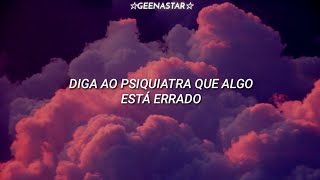 ☆GEENASTAR☆

DIGA AO PSIQUIATRA QUE ALGO ESTÁ ERRADO